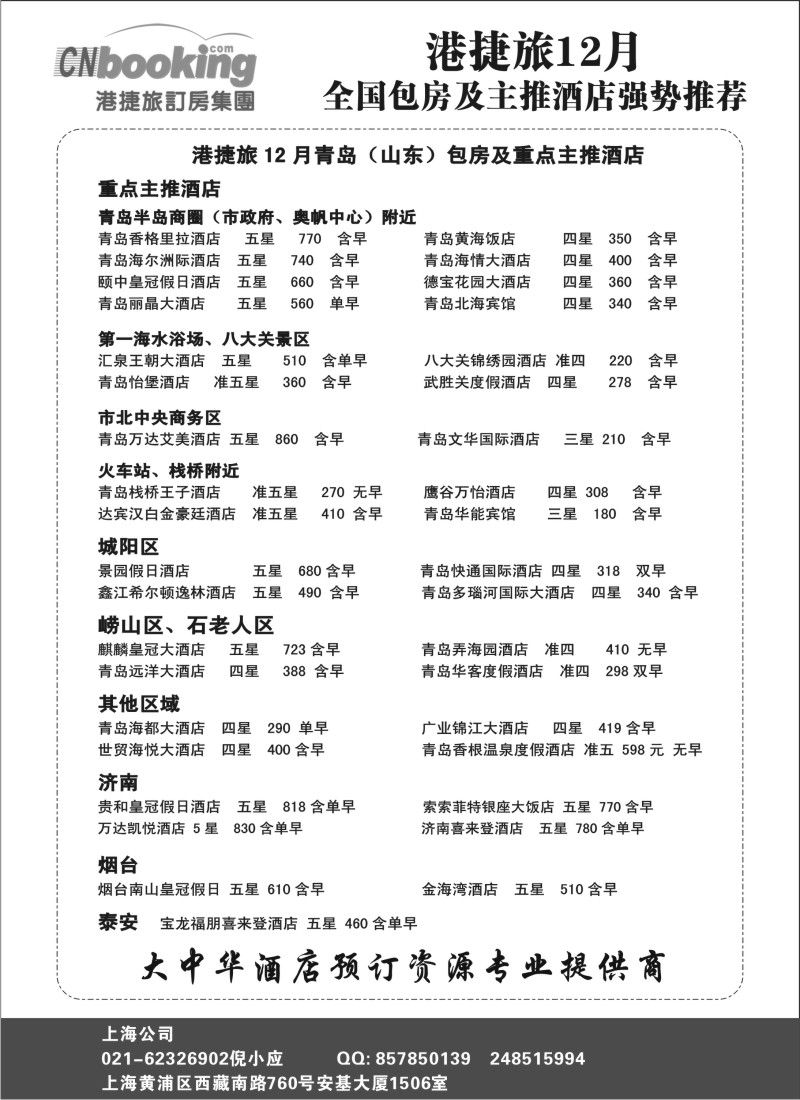 CNbooking.com
港捷旅訂房集團

港捷旅12月
全国包房及主推酒店强势推荐

港捷旅 12 月青岛（山东）包房及重点主推酒店

重点主推酒店

青岛半岛商圈（市政府、奥帆中心）附近

青岛香格里拉酒店 五星 770 含早
青岛海尔洲际酒店 五星 740 含早
颐中皇冠假日酒店 五星 660 含早
青岛丽晶大酒店 五星 560 单早

青岛黄海饭店 四星 350 含早
青岛海情大酒店 四星 400 含早
德宝花园大酒店 四星 360 含早
青岛北海宾馆 四星 340 含早

第一海水浴场、八大关景区

汇泉王朝大酒店 五星 510 含单早
青岛怡堡酒店 准五星 360 含早

八大关锦绣园酒店 准四 220 含早
武胜关度假酒店 四星 278 含早

市北中央商务区

青岛万达艾美酒店 五星 860 含早
青岛文华国际酒店 三星 210 含早

火车站、栈桥附近

青岛栈桥王子酒店 准五星 270 无早
达宾汉白金豪廷酒店 准五星 410 含早

鹰谷万怡酒店 四星 308 含早
青岛华能宾馆 三星 180 含早

城阳区

景园假日酒店 五星 680 含早
鑫江希尔顿逸林酒店 五星 490 含早

青岛快通国际酒店 四星 318 双早
青岛多瑙河国际大酒店 四星 340 含早

崂山区、石老人区

麒麟皇冠大酒店 五星 723 含早
青岛远洋大酒店 四星 388 含早

青岛弄海园酒店 准四 410 无早
青岛华客度假酒店 准四 298 双早

其他区域

青岛海都大酒店 四星 290 单早
世贸海悦大酒店 四星 400 含早

广业锦江大酒店 四星 419 含早
青岛香根温泉度假酒店 准五 598 元 无早

济南

贵和皇冠假日酒店 五星 818 含单早
万达凯悦酒店 5 星 830 含单早

索索菲特银座大饭店 五星 770 含早
济南喜来登酒店 五星 780 含单早

烟台

烟台南山皇冠假日 五星 610 含早
金海湾酒店 五星 510 含早

泰安 宝龙福朋喜来登酒店 五星 460 含单早

大中华酒店预订资源专业提供商

上海公司
021-62326902倪小应 QQ: 857850139 248515994
上海黄浦区西藏南路760号安基大厦1506室